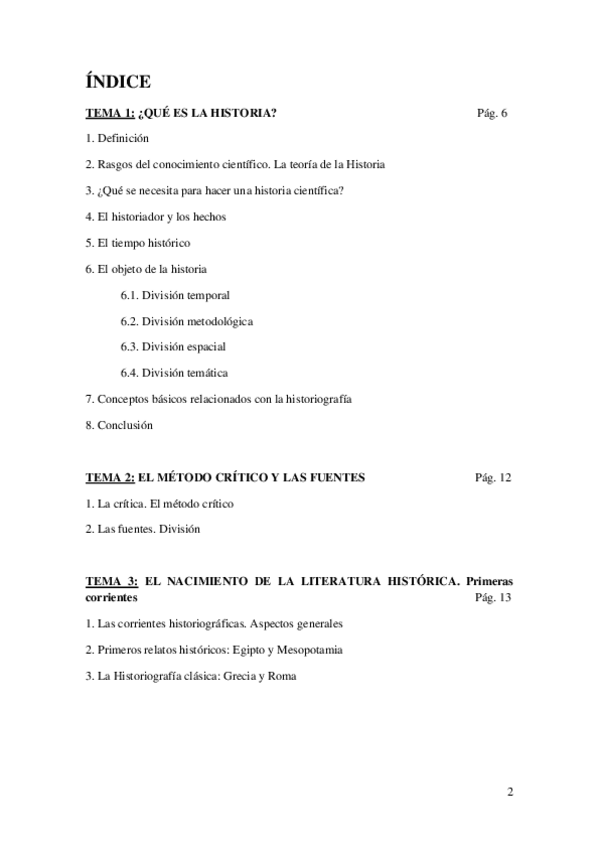 ÍNDICE

TEMA 1: ¿QUÉ ES LA HISTORIA? Pág. 6

1. Definición

2. Rasgos del conocimiento científico. La teoría de la Historia

3. ¿Qué se necesita para hacer una historia científica?

4. El historiador y los hechos

5. El tiempo histórico

6. El objeto de la historia

6.1. División temporal

6.2. División metodológica

6.3. División espacial

6.4. División temática

7. Conceptos básicos relacionados con la historiografía

8. Conclusión

TEMA 2: EL MÉTODO CRÍTICO Y LAS FUENTES Pág. 12

1. La crítica. El método crítico

2. Las fuentes. División

TEMA 3: EL NACIMIENTO DE LA LITERATURA HISTÓRICA. Primeras corrientes Pág. 13

1. Las corrientes historiográficas. Aspectos generales

2. Primeros relatos históricos: Egipto y Mesopotamia

3. La Historiografía clásica: Grecia y Roma

2